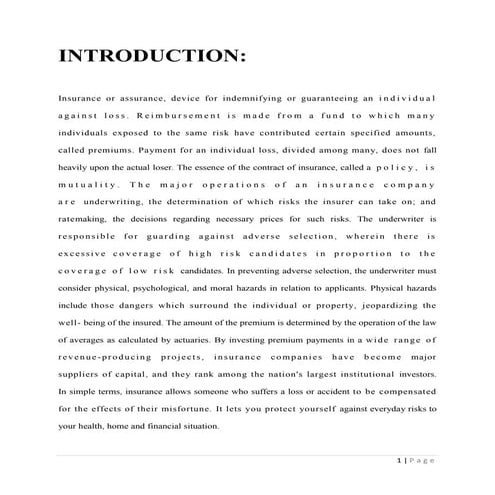 INTRODUCTION:

Insurance or assurance, device for indemnifying or guaranteeing an individual against loss. Reimbursement is made from a fund to which many individuals exposed to the same risk have contributed certain specified amounts, called premiums. Payment for an individual loss, divided among many, does not fall heavily upon the actual loser. The essence of the contract of insurance, called a policy, is mutuality. The major operations of an insurance company are underwriting, the determination of which risks the insurer can take on; and ratemaking, the decisions regarding necessary prices for such risks. The underwriter is responsible for guarding against adverse selection, wherein there is excessive coverage of high risk candidates in proportion to the coverage of low risk candidates. In preventing adverse selection, the underwriter must consider physical, psychological, and moral hazards in relation to applicants. Physical hazards include those dangers which surround the individual or property, jeopardizing the well- being of the insured. The amount of the premium is determined by the operation of the law of averages as calculated by actuaries. By investing premium payments in a wide range of revenue-producing projects, insurance companies have become major suppliers of capital, and they rank among the nation's largest institutional investors. In simple terms, insurance allows someone who suffers a loss or accident to be compensated for the effects of their misfortune. It lets you protect yourself against everyday risks to your health, home and financial situation.

1 | Page